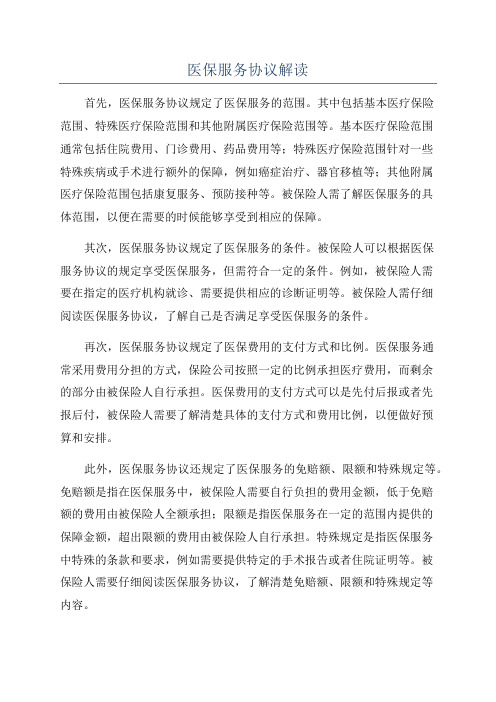 医保服务协议解读

首先，医保服务协议规定了医保服务的范围。其中包括基本医疗保险范围、特殊医疗保险范围和其他附属医疗保险范围等。基本医疗保险范围通常包括住院费用、门诊费用、药品费用等；特殊医疗保险范围针对一些特殊疾病或手术进行额外的保障，例如癌症治疗、器官移植等；其他附属医疗保险范围包括康复服务、预防接种等。被保险人需了解医保服务的具体范围，以便在需要的时候能够享受到相应的保障。

其次，医保服务协议规定了医保服务的条件。被保险人可以根据医保服务协议的规定享受医保服务，但需符合一定的条件。例如，被保险人需要在指定的医疗机构就诊、需要提供相应的诊断证明等。被保险人需仔细阅读医保服务协议，了解自己是否满足享受医保服务的条件。

再次，医保服务协议规定了医保费用的支付方式和比例。医保服务通常采用费用分担的方式，保险公司按照一定的比例承担医疗费用，而剩余的部分由被保险人自行承担。医保费用的支付方式可以是先付后报或者先报后付，被保险人需要了解清楚具体的支付方式和费用比例，以便做好预算和安排。

此外，医保服务协议还规定了医保服务的免赔额、限额和特殊规定等。免赔额是指在医保服务中，被保险人需要自行负担的费用金额，低于免赔额的费用由被保险人全额承担；限额是指医保服务在一定的范围内提供的保障金额，超出限额的费用由被保险人自行承担。特殊规定是指医保服务中特殊的条款和要求，例如需要提供特定的手术报告或者住院证明等。被保险人需要仔细阅读医保服务协议，了解清楚免赔额、限额和特殊规定等内容。